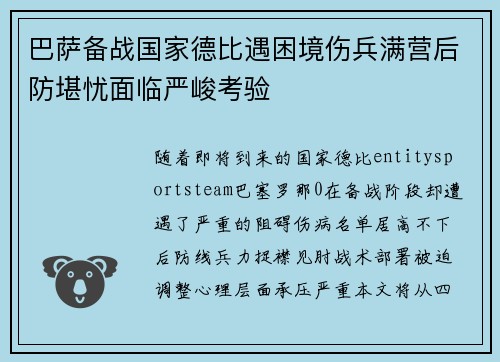 巴萨备战国家德比遇困境伤兵满营后防堪忧面临严峻考验

随着即将到来的国家德比entitysportsteam巴塞罗那0在备战阶段却遭遇了严重的阻碍伤病名单居高不下后防线兵力捉襟见肘战术部署被迫调整心理层面承压严重本文将从四